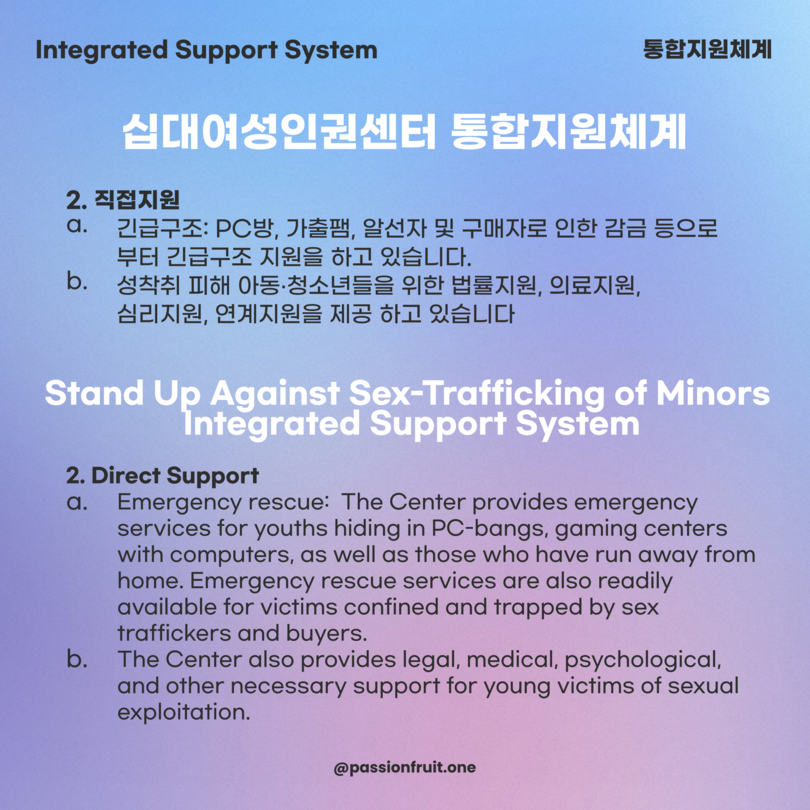 Integrated Support System

통합지원체계

십대여성인권센터 통합지원체계

2. 직접지원
a. 긴급구조: PC방, 가출팸, 알선자 및 구매자로 인한 감금 등으로 부터 긴급구조 지원을 하고 있습니다.
b. 성착취 피해 아동·청소년들을 위한 법률지원, 의료지원, 심리지원, 연계지원을 제공 하고 있습니다

Stand Up Against Sex-Trafficking of Minors Integrated Support System

2. Direct Support
a. Emergency rescue: The Center provides emergency services for youths hiding in PC-bangs, gaming centers with computers, as well as those who have run away from home. Emergency rescue services are also readily available for victims confined and trapped by sex traffickers and buyers.
b. The Center also provides legal, medical, psychological, and other necessary support for young victims of sexual exploitation.

@passionfruit.one